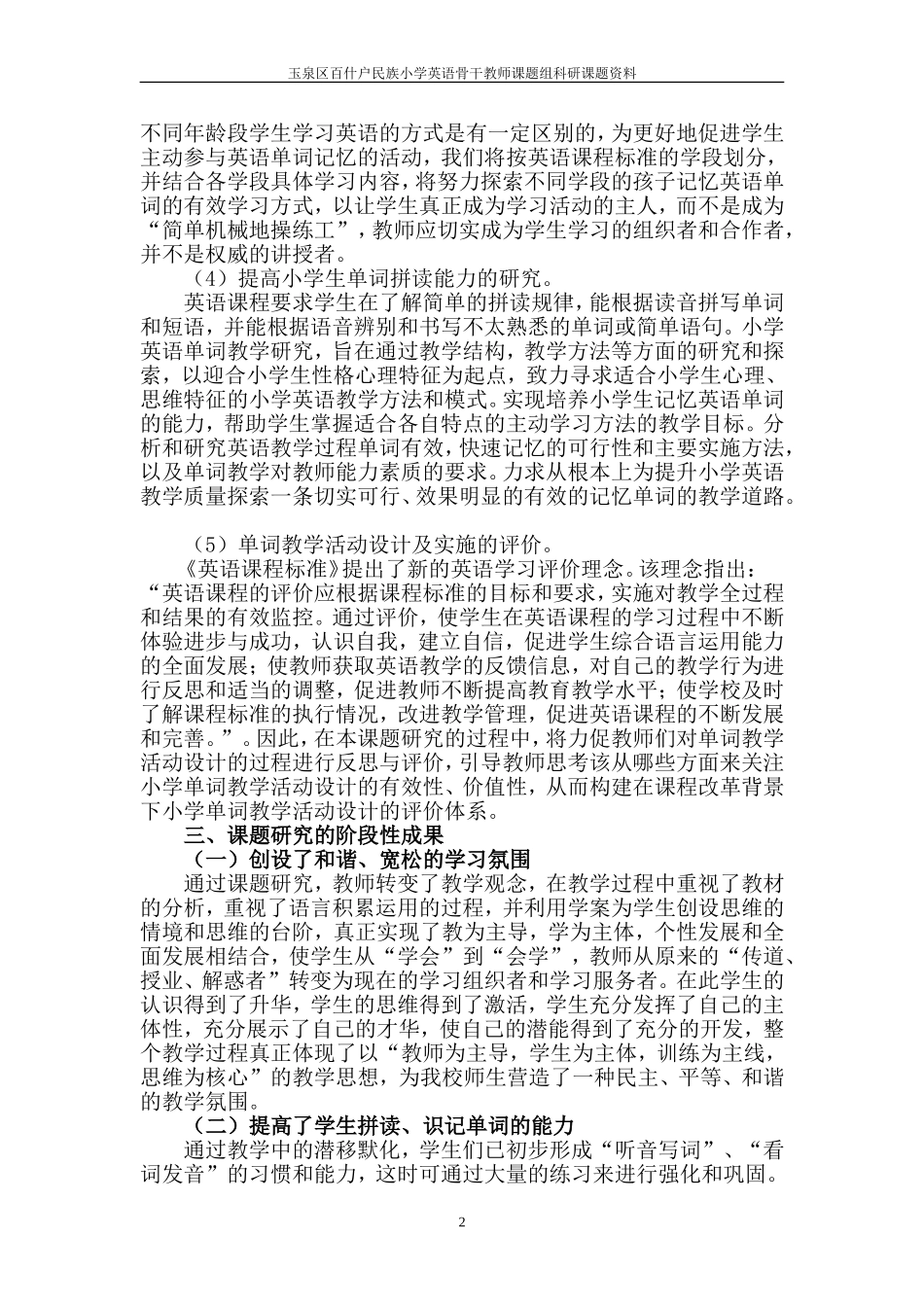 玉泉区百什户民族小学英语骨干教师课题组科研课题资料

不同年龄段学生学习英语的方式是有一定区别的，为更好地促进学生主动参与英语单词记忆的活动，我们将按英语课程标准的学段划分，并结合各学段具体学习内容，将努力探索不同学段的孩子记忆英语单词的有效学习方式，以让学生真正成为学习活动的主人，而不是成为“简单机械地操练工”，教师应切实成为学生学习的组织者和合作者，并不是权威的讲授者。

（4）提高小学生单词拼读能力的研究。

英语课程要求学生在了解简单的拼读规律，能根据读音拼写单词和短语，并能根据语音辨别和书写不太熟悉的单词或简单语句。小学英语单词教学研究，旨在通过教学结构，教学方法等方面的研究和探索，以迎合小学生性格心理特征为起点，致力寻求适合小学生心理、思维特征的小学英语教学方法和模式。实现培养小学生记忆英语单词的能力，帮助学生掌握适合各自特点的主动学习方法的教学目标。分析和研究英语教学过程单词有效，快速记忆的可行性和主要实施方法，以及单词教学对教师能力素质的要求。力求从根本上为提升小学英语教学质量探索一条切实可行、效果明显的有效的记忆单词的教学道路。

（5）单词教学活动设计及实施的评价。

《英语课程标准》提出了新的英语学习评价理念。该理念指出：“英语课程的评价应根据课程标准的目标和要求，实施对教学全过程和结果的有效监控。通过评价，使学生在英语课程的学习过程中不断体验进步与成功，认识自我，建立自信，促进学生综合语言运用能力的全面发展；使教师获取英语教学的反馈信息，对自己的教学行为进行反思和适当的调整，促进教师不断提高教育教学水平；使学校及时了解课程标准的执行情况，改进教学管理，促进英语课程的不断发展和完善。”。因此，在本课题研究的过程中，将力促教师们对单词教学活动设计的过程进行反思与评价，引导教师思考该从哪些方面来关注小学单词教学活动设计的有效性、价值性，从而构建在课程改革背景下小学单词教学活动设计的评价体系。

三、课题研究的阶段性成果

（一）创设了和谐、宽松的学习氛围

通过课题研究，教师转变了教学观念，在教学过程中重视了教材的分析，重视了语言积累运用的过程，并利用学案为学生创设思维的情境和思维的台阶，真正实现了教为主导，学为主体，个性发展和全面发展相结合，使学生从“学会”到“会学”，教师从原来的“传道、授业、解惑者”转变为现在的学习组织者和学习服务者。在此学生的认识得到了升华，学生的思维得到了激活，学生充分发挥了自己的主体性，充分展示了自己的才华，使自己的潜能得到了充分的开发，整个教学过程真正体现了以“教师为主导，学生为主体，训练为主线，思维为核心”的教学思想，为我校师生营造了一种民主、平等、和谐的教学氛围。

（二）提高了学生拼读、识记单词的能力

通过教学中的潜移默化，学生们已初步形成“听音写词”、“看词发音”的习惯和能力，这时可通过大量的练习来进行强化和巩固。

2